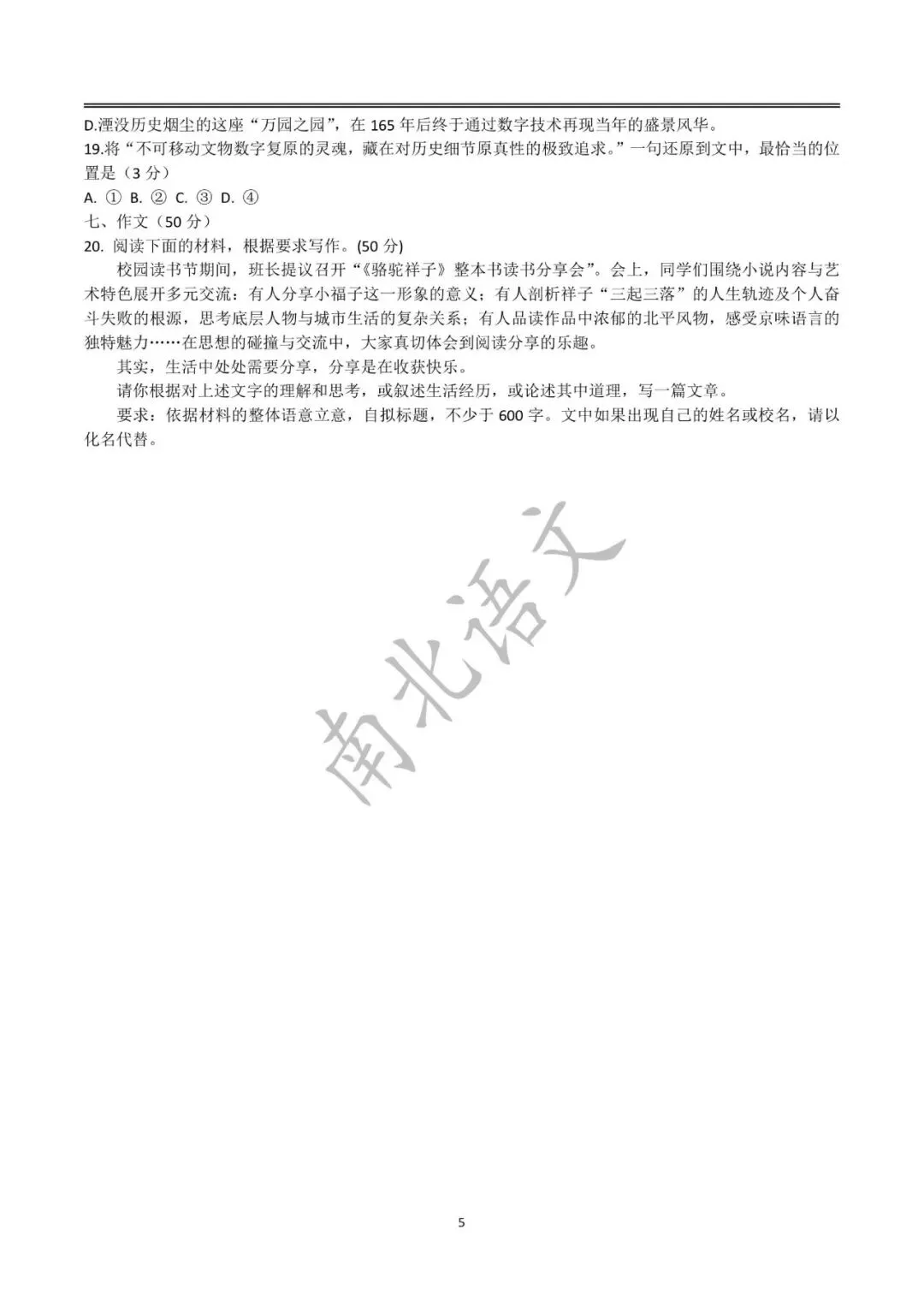 D.湮没历史烟尘的这座“万园之园”，在 165 年后终于通过数字技术再现当年的盛景风华。
19.将“不可移动文物数字复原的灵魂，藏在对历史细节原真性的极致追求。”一句还原到文中，最恰当的位置是（3 分）
A. ① B. ② C. ③ D. ④
七、作文（50 分）
20. 阅读下面的材料，根据要求写作。(50 分)

校园读书节期间，班长提议召开“《骆驼祥子》整本书读书分享会”。会上，同学们围绕小说内容与艺术特色展开多元交流：有人分享小福子这一形象的意义；有人剖析祥子“三起三落”的人生轨迹及个人奋斗失败的根源，思考底层人物与城市生活的复杂关系；有人品读作品中浓郁的北平风物，感受京味语言的独特魅力……在思想的碰撞与交流中，大家真切体会到阅读分享的乐趣。

其实，生活中处处需要分享，分享是在收获快乐。

请你根据对上述文字的理解和思考，或叙述生活经历，或论述其中道理，写一篇文章。

要求：依据材料的整体语意立意，自拟标题，不少于 600 字。文中如果出现自己的姓名或校名，请以化名代替。

南北语文

5